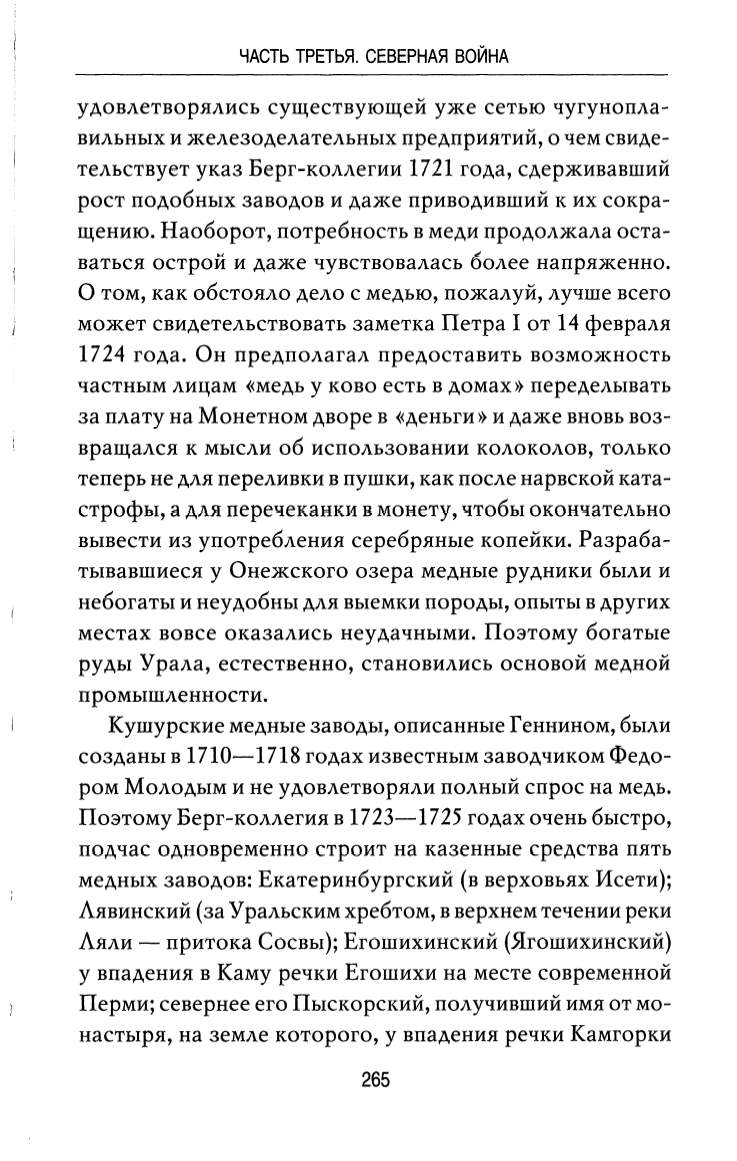 ЧАСТЬ ТРЕТЬЯ. СЕВЕРНАЯ ВОЙНА

удовлетворялись существующей уже сетью чугуноплавильных и железоделательных предприятий, о чем свидетельствует указ Берг-коллегии 1721 года, сдерживавший рост подобных заводов и даже приводивший к их сокращению. Наоборот, потребность в меди продолжала оставаться острой и даже чувствовалась более напряженно. О том, как обстояло дело с медью, пожалуй, лучше всего может свидетельствовать заметка Петра I от 14 февраля 1724 года. Он предполагал предоставить возможность частным лицам «медь у ково есть в домах» переделывать за плату на Монетном дворе в «деньги» и даже вновь возвращался к мысли об использовании колоколов, только теперь не для переливки в пушки, как после нарвской катастрофы, а для перечеканки в монету, чтобы окончательно вывести из употребления серебряные копейки. Разрабатывавшиеся у Онежского озера медные рудники были и небогаты и неудобны для выемки породы, опыты в других местах вовсе оказались неудачными. Поэтому богатые руды Урала, естественно, становились основой медной промышленности.

Кушурские медные заводы, описанные Геннином, были созданы в 1710—1718 годах известным заводчиком Федором Молодым и не удовлетворяли полный спрос на медь. Поэтому Берг-коллегия в 1723—1725 годах очень быстро, подчас одновременно строит на казенные средства пять медных заводов: Екатеринбургский (в верховьях Исети); Лявинский (за Уральским хребтом, в верхнем течении реки Ляли — притока Сосвы); Егошихинский (Ягошихинский) у впадения в Каму речки Егошихи на месте современной Перми; севернее его Пыскорский, получивший имя от монастыря, на земле которого, у впадения речки Камгорки

265